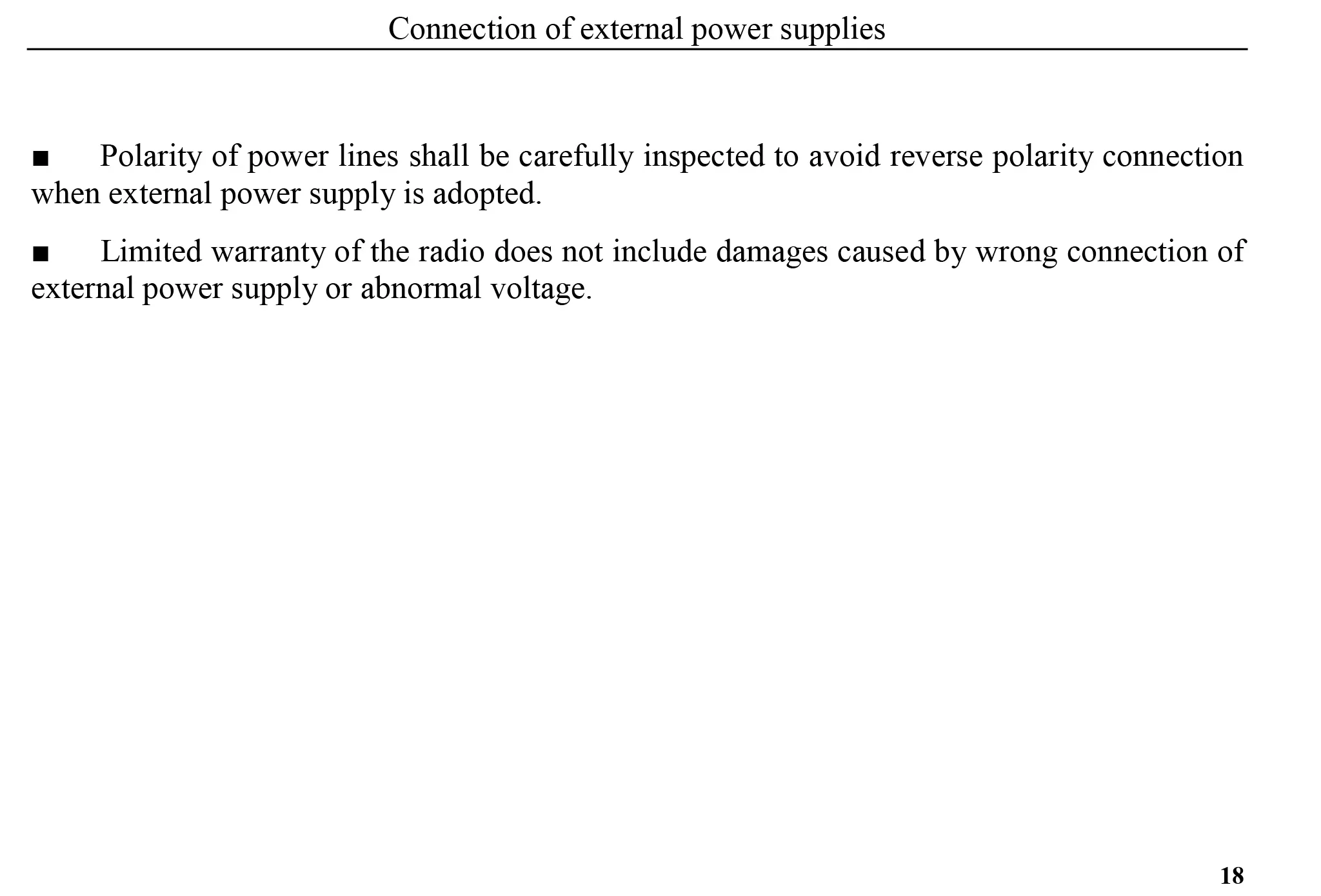 Connection of external power supplies

• Polarity of power lines shall be carefully inspected to avoid reverse polarity connection when external power supply is adopted.

• Limited warranty of the radio does not include damages caused by wrong connection of external power supply or abnormal voltage.

18